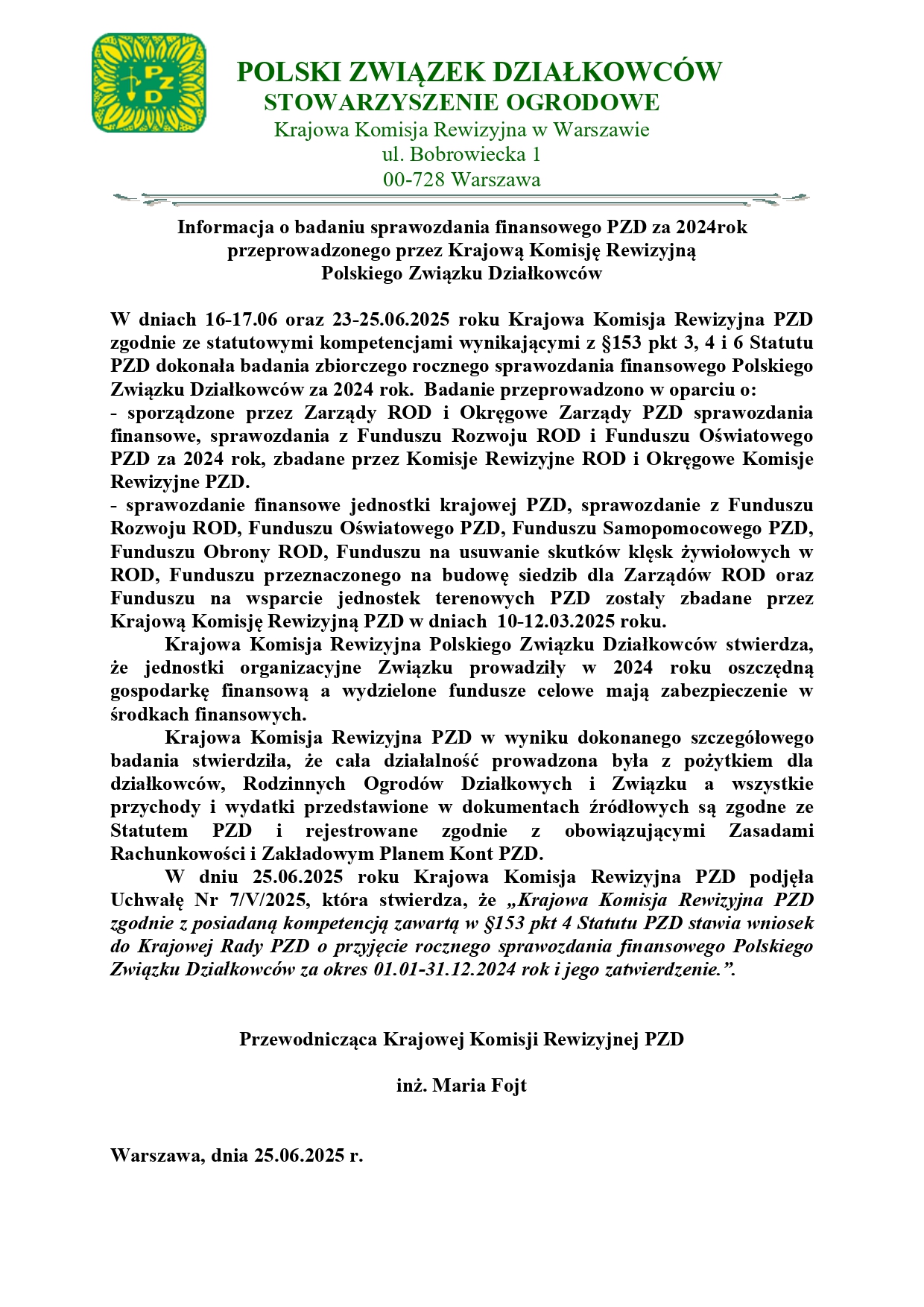 PZD

POLSKI ZWIĄZEK DZIAŁKOWCÓW
STOWARZYSZENIE OGRODOWE
Krajowa Komisja Rewizyjna w Warszawie
ul. Bobrowiecka 1
00-728 Warszawa

Informacja o badaniu sprawozdania finansowego PZD za 2024rok przeprowadzonego przez Krajową Komisję Rewizyjną Polskiego Związku Działkowców

W dniach 16-17.06 oraz 23-25.06.2025 roku Krajowa Komisja Rewizyjna PZD zgodnie ze statutowymi kompetencjami wynikającymi z §153 pkt 3, 4 i 6 Statutu PZD dokonała badania zbiorczego rocznego sprawozdania finansowego Polskiego Związku Działkowców za 2024 rok. Badanie przeprowadzono w oparciu o:
- sporządzone przez Zarządy ROD i Okręgowe Zarządy PZD sprawozdania finansowe, sprawozdania z Funduszu Rozwoju ROD i Funduszu Oświatowego PZD za 2024 rok, zbadane przez Komisje Rewizyjne ROD i Okręgowe Komisje Rewizyjne PZD.
- sprawozdanie finansowe jednostki krajowej PZD, sprawozdanie z Funduszu Rozwoju ROD, Funduszu Oświatowego PZD, Funduszu Samopomocowego PZD, Funduszu Obrony ROD, Funduszu na usuwanie skutków klęsk żywiołowych w ROD, Funduszu przeznaczonego na budowę siedzib dla Zarządów ROD oraz Funduszu na wsparcie jednostek terenowych PZD zostały zbadane przez Krajową Komisję Rewizyjną PZD w dniach 10-12.03.2025 roku.

Krajowa Komisja Rewizyjna Polskiego Związku Działkowców stwierdza, że jednostki organizacyjne Związku prowadziły w 2024 roku oszczędną gospodarkę finansową a wydzielone fundusze celowe mają zabezpieczenie w środkach finansowych.

Krajowa Komisja Rewizyjna PZD w wyniku dokonanego szczegółowego badania stwierdziła, że cała działalność prowadzona była z pożytkiem dla działkowców, Rodzinnych Ogrodów Działkowych i Związku a wszystkie przychody i wydatki przedstawione w dokumentach źródłowych są zgodne ze Statutem PZD i rejestrowane zgodnie z obowiązującymi Zasadami Rachunkowości i Zakładowym Planem Kont PZD.

W dniu 25.06.2025 roku Krajowa Komisja Rewizyjna PZD podjęła Uchwałę Nr 7/V/2025, która stwierdza, że „Krajowa Komisja Rewizyjna PZD zgodnie z posiadaną kompetencją zawartą w §153 pkt 4 Statutu PZD stawia wniosek do Krajowej Rady PZD o przyjęcie rocznego sprawozdania finansowego Polskiego Związku Działkowców za okres 01.01-31.12.2024 rok i jego zatwierdzenie.”.

Przewodnicząca Krajowej Komisji Rewizyjnej PZD

inż. Maria Fojt

Warszawa, dnia 25.06.2025 r.